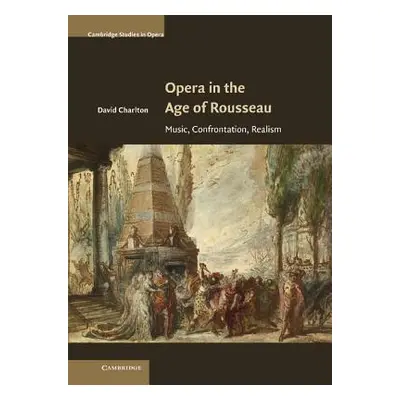 Cambridge Studies in Opera

David Charlton

Opera in the Age of Rousseau

Music, Confrontation, Realism

CAMBRIDGE